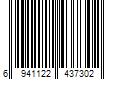 6 941122 437302